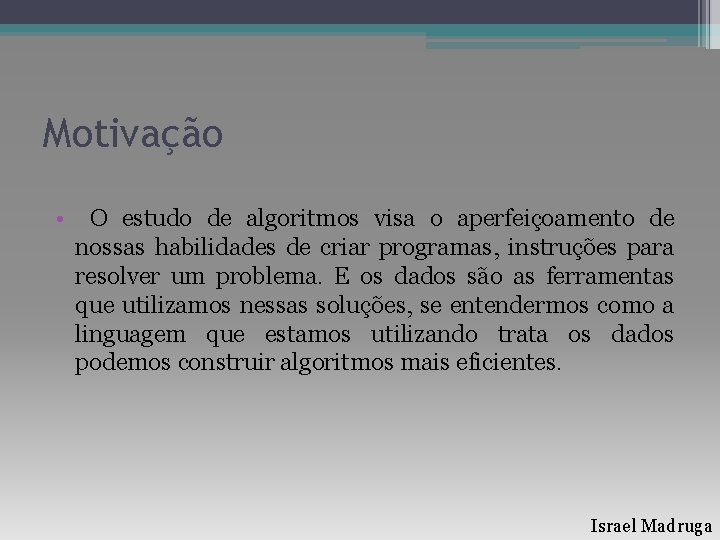 Motivação

• O estudo de algoritmos visa o aperfeiçoamento de nossas habilidades de criar programas, instruções para resolver um problema. E os dados são as ferramentas que utilizamos nessas soluções, se entendermos como a linguagem que estamos utilizando trata os dados podemos construir algoritmos mais eficientes.

Israel Madruga